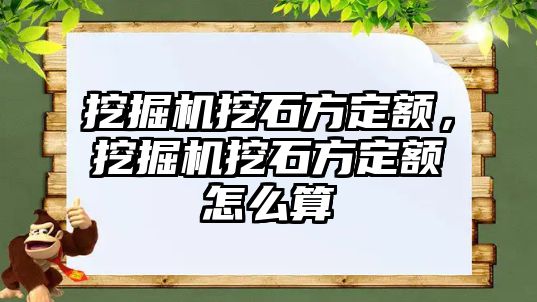 挖掘机挖石方定额，挖掘机挖石方定额怎么算